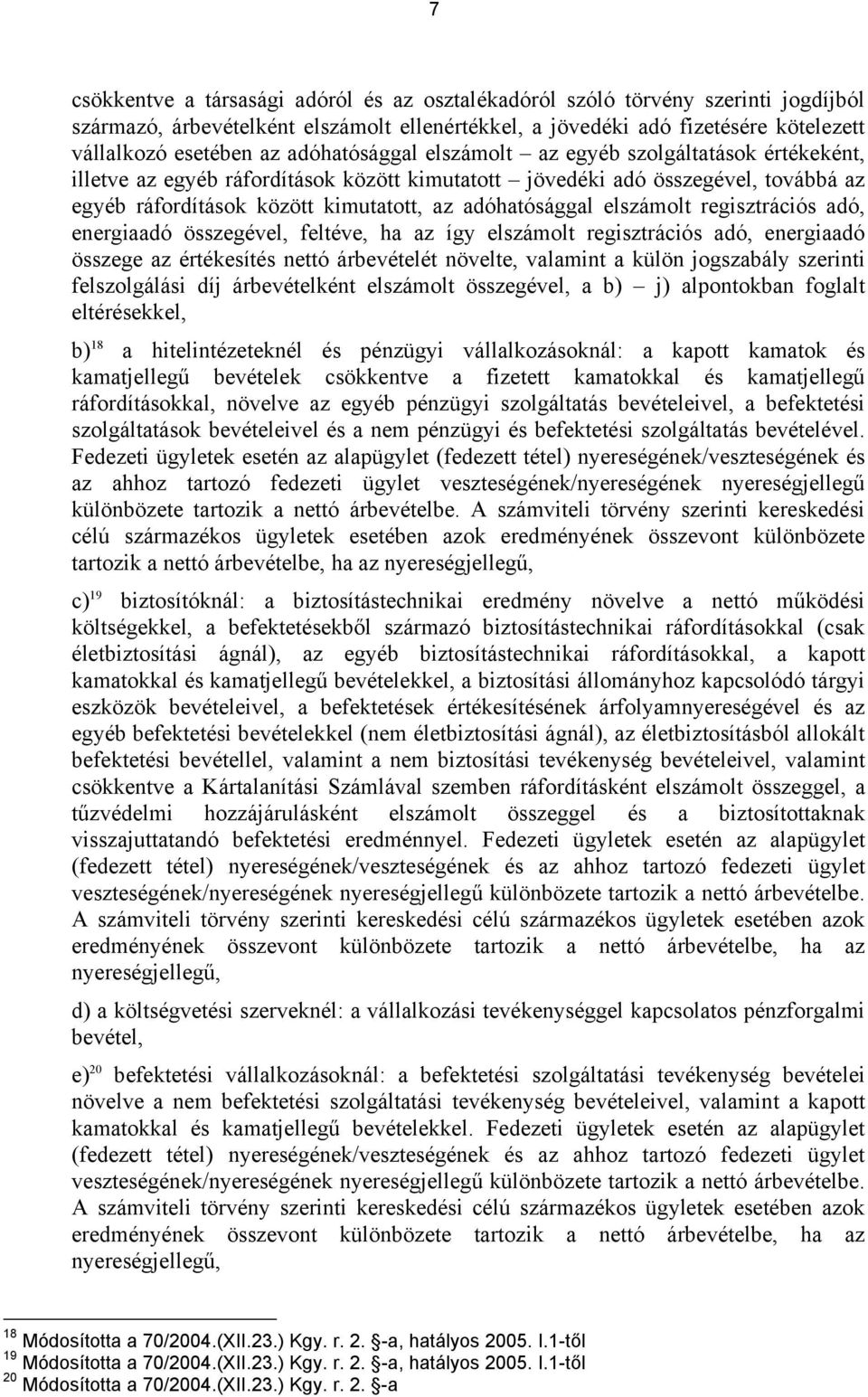 7

csökkentve a társasági adóról és az osztalékadóról szóló törvény szerinti jogdíjból származó, árbevételként elszámolt ellenértékkel, a jövedéki adó fizetésére kötelezett vállalkozó esetében az adóhatósággal elszámolt – az egyéb szolgáltatások értékeként, illetve az egyéb ráfordítások között kimutatott – jövedéki adó összegével, továbbá az egyéb ráfordítások között kimutatott, az adóhatósággal elszámolt regisztrációs adó, energiaadó összegével, feltéve, ha az így elszámolt regisztrációs adó, energiaadó összege az értékesítés nettó árbevételét növelte, valamint a külön jogszabály szerinti felszolgálási díj árbevételként elszámolt összegével, a b) – j) alpontokban foglalt eltérésekkel,

b)$^{18}$ a hitelintézeteknél és pénzügyi vállalkozásoknál: a kapott kamatok és kamatjellegű bevételek csökkentve a fizetett kamatokkal és kamatjellegű ráfordításokkal, növelve az egyéb pénzügyi szolgáltatás bevételeivel, a befektetési szolgáltatások bevételeivel és a nem pénzügyi és befektetési szolgáltatás bevételével. Fedezeti ügyletek esetén az alapügylet (fedezett tétel) nyereségének/veszteségének és az ahhoz tartozó fedezeti ügylet veszteségének/nyereségének nyereségjellegű különbözete tartozik a nettó árbevételbe. A számviteli törvény szerinti kereskedési célú származékos ügyletek esetében azok eredményének összevont különbözete tartozik a nettó árbevételbe, ha az nyereségjellegű,

c)$^{19}$ biztosítóknál: a biztosítástechnikai eredmény növelve a nettó működési költségekkel, a befektetésekből származó biztosítástechnikai ráfordításokkal (csak életbiztosítási ágnál), az egyéb biztosítástechnikai ráfordításokkal, a kapott kamatokkal és kamatjellegű bevételekkel, a biztosítási állományhoz kapcsolódó tárgyi eszközök bevételeivel, a befektetések értékesítésének árfolyamnyereségével és az egyéb befektetési bevételekkel (nem életbiztosítási ágnál), az életbiztosításból allokált befektetési bevétellel, valamint a nem biztosítási tevékenység bevételeivel, valamint csökkentve a Kártalanítási Számlával szemben ráfordításként elszámolt összeggel, a tűzvédelmi hozzájárulásként elszámolt összeggel és a biztosítottaknak visszajuttatandó befektetési eredménnyel. Fedezeti ügyletek esetén az alapügylet (fedezett tétel) nyereségének/veszteségének és az ahhoz tartozó fedezeti ügylet veszteségének/nyereségének nyereségjellegű különbözete tartozik a nettó árbevételbe. A számviteli törvény szerinti kereskedési célú származékos ügyletek esetében azok eredményének összevont különbözete tartozik a nettó árbevételbe, ha az nyereségjellegű,

d) a költségvetési szerveknél: a vállalkozási tevékenységgel kapcsolatos pénzforgalmi bevétel,

e)$^{20}$ befektetési vállalkozásoknál: a befektetési szolgáltatási tevékenység bevételei növelve a nem befektetési szolgáltatási tevékenység bevételeivel, valamint a kapott kamatokkal és kamatjellegű bevételekkel. Fedezeti ügyletek esetén az alapügylet (fedezett tétel) nyereségének/veszteségének és az ahhoz tartozó fedezeti ügylet veszteségének/nyereségének nyereségjellegű különbözete tartozik a nettó árbevételbe. A számviteli törvény szerinti kereskedési célú származékos ügyletek esetében azok eredményének összevont különbözete tartozik a nettó árbevételbe, ha az nyereségjellegű,

$^{18}$ Módosította a 70/2004.(XII.23.) Kgy. r. 2. -a, hatályos 2005. I.1-től
$^{19}$ Módosította a 70/2004.(XII.23.) Kgy. r. 2. -a, hatályos 2005. I.1-től
$^{20}$ Módosította a 70/2004.(XII.23.) Kgy. r. 2. -a